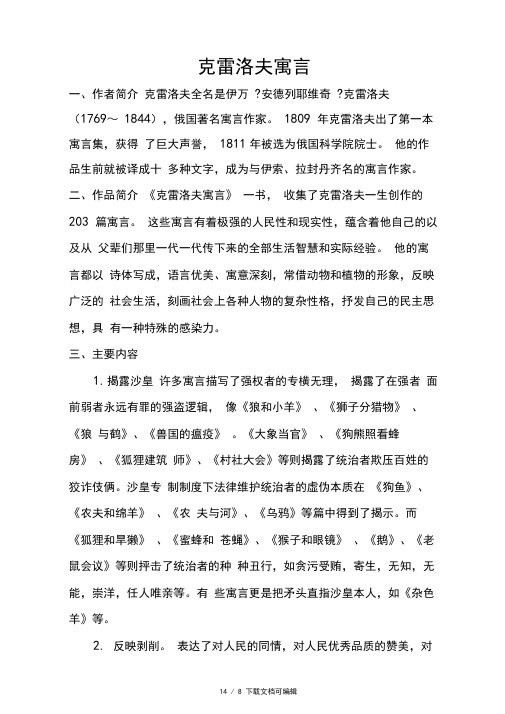 克雷洛夫寓言

一、作者简介 克雷洛夫全名是伊万 ?安德列耶维奇 ?克雷洛夫（1769～ 1844），俄国著名寓言作家。 1809 年克雷洛夫出了第一本寓言集，获得 了巨大声誉， 1811 年被选为俄国科学院院士。 他的作品生前就被译成十 多种文字，成为与伊索、拉封丹齐名的寓言作家。

二、作品简介 《克雷洛夫寓言》 一书， 收集了克雷洛夫一生创作的 203 篇寓言。 这些寓言有着极强的人民性和现实性，蕴含着他自己的以及从 父辈们那里一代一代传下来的全部生活智慧和实际经验。 他的寓言都以 诗体写成，语言优美、寓意深刻，常借动物和植物的形象，反映广泛的 社会生活，刻画社会上各种人物的复杂性格，抒发自己的民主思想，具 有一种特殊的感染力。

三、主要内容

1. 揭露沙皇 许多寓言描写了强权者的专横无理， 揭露了在强者 面前弱者永远有罪的强盗逻辑， 像《狼和小羊》 、《狮子分猎物》 、《狼 与鹤》、《兽国的瘟疫》 。《大象当官》 、《狗熊照看蜂房》 、《狐狸建筑 师》、《村社大会》等则揭露了统治者欺压百姓的狡诈伎俩。沙皇专 制制度下法律维护统治者的虚伪本质在 《狗鱼》、《农夫和绵羊》 、《农 夫与河》、《乌鸦》等篇中得到了揭示。而《狐狸和旱獭》 、《蜜蜂和 苍蝇》、《猴子和眼镜》 、《鹅》、《老鼠会议》等则抨击了统治者的种 种丑行，如贪污受贿，寄生，无知，无能，崇洋，任人唯亲等。有 些寓言更是把矛头直指沙皇本人，如《杂色羊》等。

2. 反映剥削。 表达了对人民的同情，对人民优秀品质的赞美，对

14 / 8 下载文档可编辑